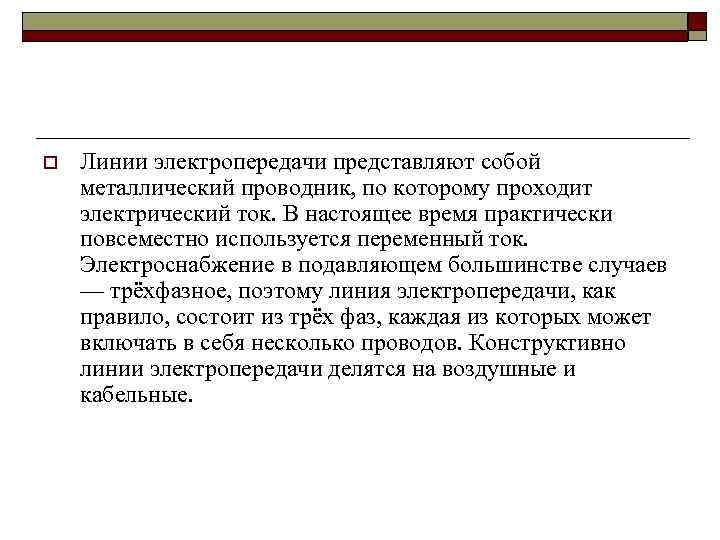 Линии электропередачи представляют собой металлический проводник, по которому проходит электрический ток. В настоящее время практически повсеместно используется переменный ток. Электроснабжение в подавляющем большинстве случаев — трёхфазное, поэтому линия электропередачи, как правило, состоит из трёх фаз, каждая из которых может включать в себя несколько проводов. Конструктивно линии электропередачи делятся на воздушные и кабельные.